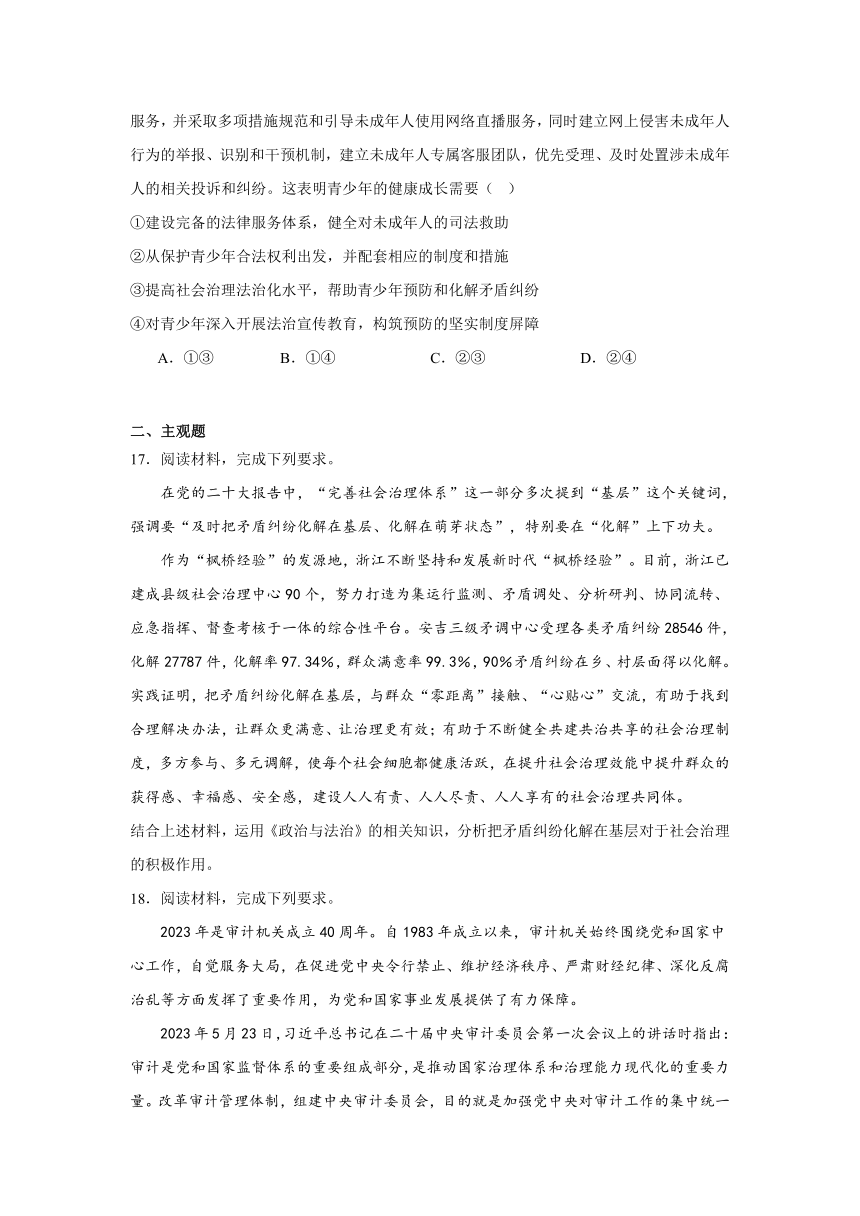 服务，并采取多项措施规范和引导未成年人使用网络直播服务，同时建立网上侵害未成年人行为的举报、识别和干预机制，建立未成年人专属客服团队，优先受理、及时处置涉未成年人的相关投诉和纠纷。这表明青少年的健康成长需要（ ）

①建设完备的法律服务体系，健全对未成年人的司法救助

②从保护青少年合法权利出发，并配套相应的制度和措施

③提高社会治理法治化水平，帮助青少年预防和化解矛盾纠纷

④对青少年深入开展法治宣传教育，构筑预防的坚实制度屏障

A．①③　　B．①④　　C．②③　　D．②④

二、主观题

17．阅读材料，完成下列要求。

在党的二十大报告中，“完善社会治理体系”这一部分多次提到“基层”这个关键词，强调要“及时把矛盾纠纷化解在基层、化解在萌芽状态”，特别要在“化解”上下功夫。

作为“枫桥经验”的发源地，浙江不断坚持和发展新时代“枫桥经验”。目前，浙江已建成县级社会治理中心90个，努力打造为集运行监测、矛盾调处、分析研判、协同流转、应急指挥、督查考核于一体的综合性平台。安吉三级矛调中心受理各类矛盾纠纷28546件，化解27787件，化解率97.34%，群众满意率99.3%，90%矛盾纠纷在乡、村层面得以化解。实践证明，把矛盾纠纷化解在基层，与群众“零距离”接触、“心贴心”交流，有助于找到合理解决办法，让群众更满意、让治理更有效；有助于不断健全共建共治共享的社会治理制度，多方参与、多元调解，使每个社会细胞都健康活跃，在提升社会治理效能中提升群众的获得感、幸福感、安全感，建设人人有责、人人尽责、人人享有的社会治理共同体。

结合上述材料，运用《政治与法治》的相关知识，分析把矛盾纠纷化解在基层对于社会治理的积极作用。

18．阅读材料，完成下列要求。

2023年是审计机关成立40周年。自1983年成立以来，审计机关始终围绕党和国家中心工作，自觉服务大局，在促进党中央令行禁止、维护经济秩序、严肃财经纪律、深化反腐治乱等方面发挥了重要作用，为党和国家事业发展提供了有力保障。

2023年5月23日，习近平总书记在二十届中央审计委员会第一次会议上的讲话时指出：审计是党和国家监督体系的重要组成部分，是推动国家治理体系和治理能力现代化的重要力量。改革审计管理体制，组建中央审计委员会，目的就是加强党中央对审计工作的集中统一